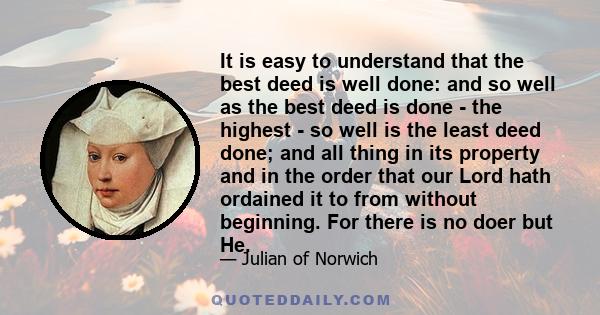 It is easy to understand that the best deed is well done: and so well as the best deed is done - the highest - so well is the least deed done; and all thing in its property and in the order that our Lord hath ordained it to from without beginning. For there is no doer but He.

— Julian of Norwich

QUOTEDDAILY.COM